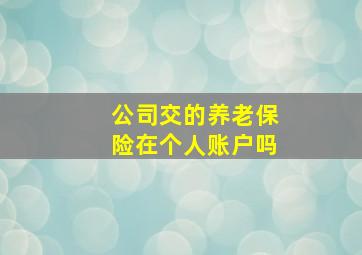 公司交的养老保险在个人账户吗